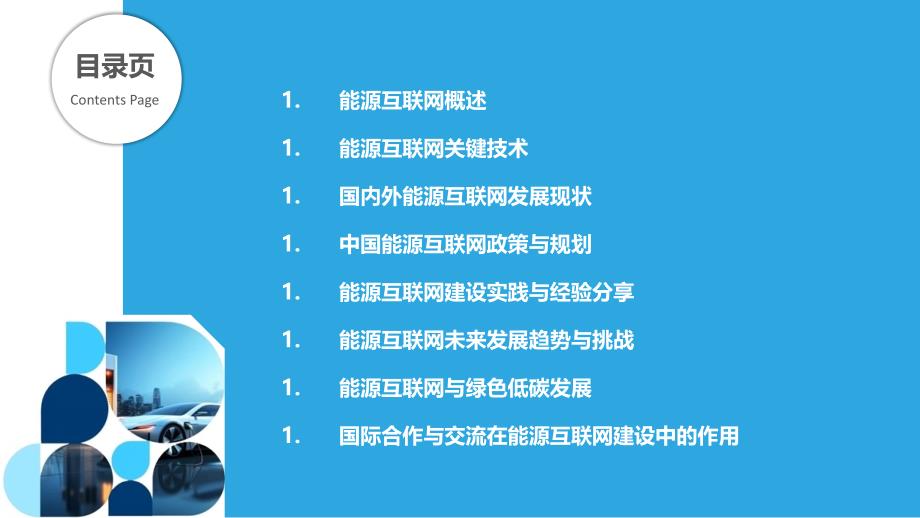 目录页
Contents Page

1. 能源互联网概述

1. 能源互联网关键技术

1. 国内外能源互联网发展现状

1. 中国能源互联网政策与规划

1. 能源互联网建设实践与经验分享

1. 能源互联网未来发展趋势与挑战

1. 能源互联网与绿色低碳发展

1. 国际合作与交流在能源互联网建设中的作用